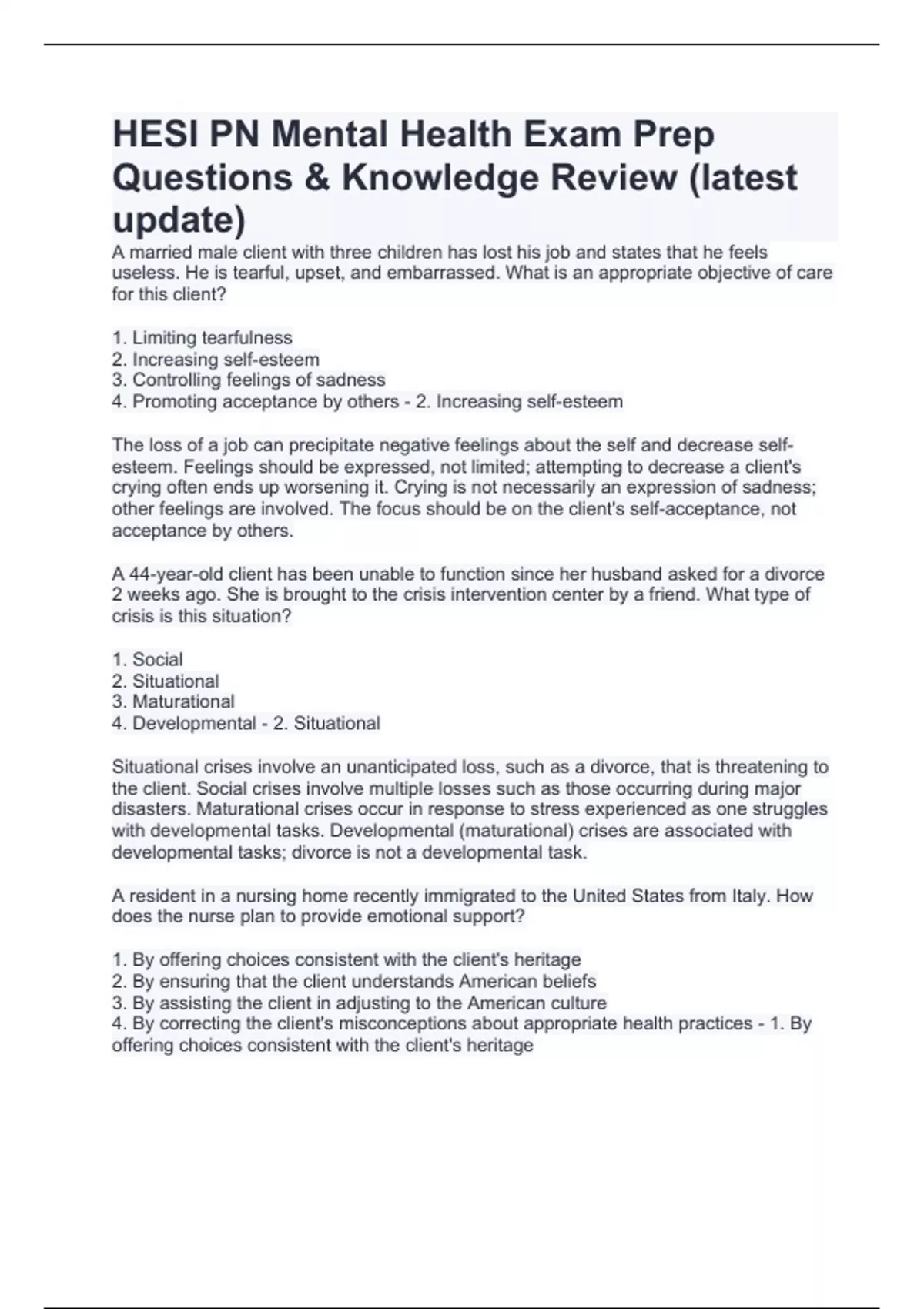 HESI PN Mental Health Exam Prep Questions & Knowledge Review (latest update)

A married male client with three children has lost his job and states that he feels useless. He is tearful, upset, and embarrassed. What is an appropriate objective of care for this client?

1. Limiting tearfulness
2. Increasing self-esteem
3. Controlling feelings of sadness
4. Promoting acceptance by others - 2. Increasing self-esteem

The loss of a job can precipitate negative feelings about the self and decrease self-esteem. Feelings should be expressed, not limited; attempting to decrease a client's crying often ends up worsening it. Crying is not necessarily an expression of sadness; other feelings are involved. The focus should be on the client's self-acceptance, not acceptance by others.

A 44-year-old client has been unable to function since her husband asked for a divorce 2 weeks ago. She is brought to the crisis intervention center by a friend. What type of crisis is this situation?

1. Social
2. Situational
3. Maturational
4. Developmental - 2. Situational

Situational crises involve an unanticipated loss, such as a divorce, that is threatening to the client. Social crises involve multiple losses such as those occurring during major disasters. Maturational crises occur in response to stress experienced as one struggles with developmental tasks. Developmental (maturational) crises are associated with developmental tasks; divorce is not a developmental task.

A resident in a nursing home recently immigrated to the United States from Italy. How does the nurse plan to provide emotional support?

1. By offering choices consistent with the client's heritage
2. By ensuring that the client understands American beliefs
3. By assisting the client in adjusting to the American culture
4. By correcting the client's misconceptions about appropriate health practices - 1. By offering choices consistent with the client's heritage